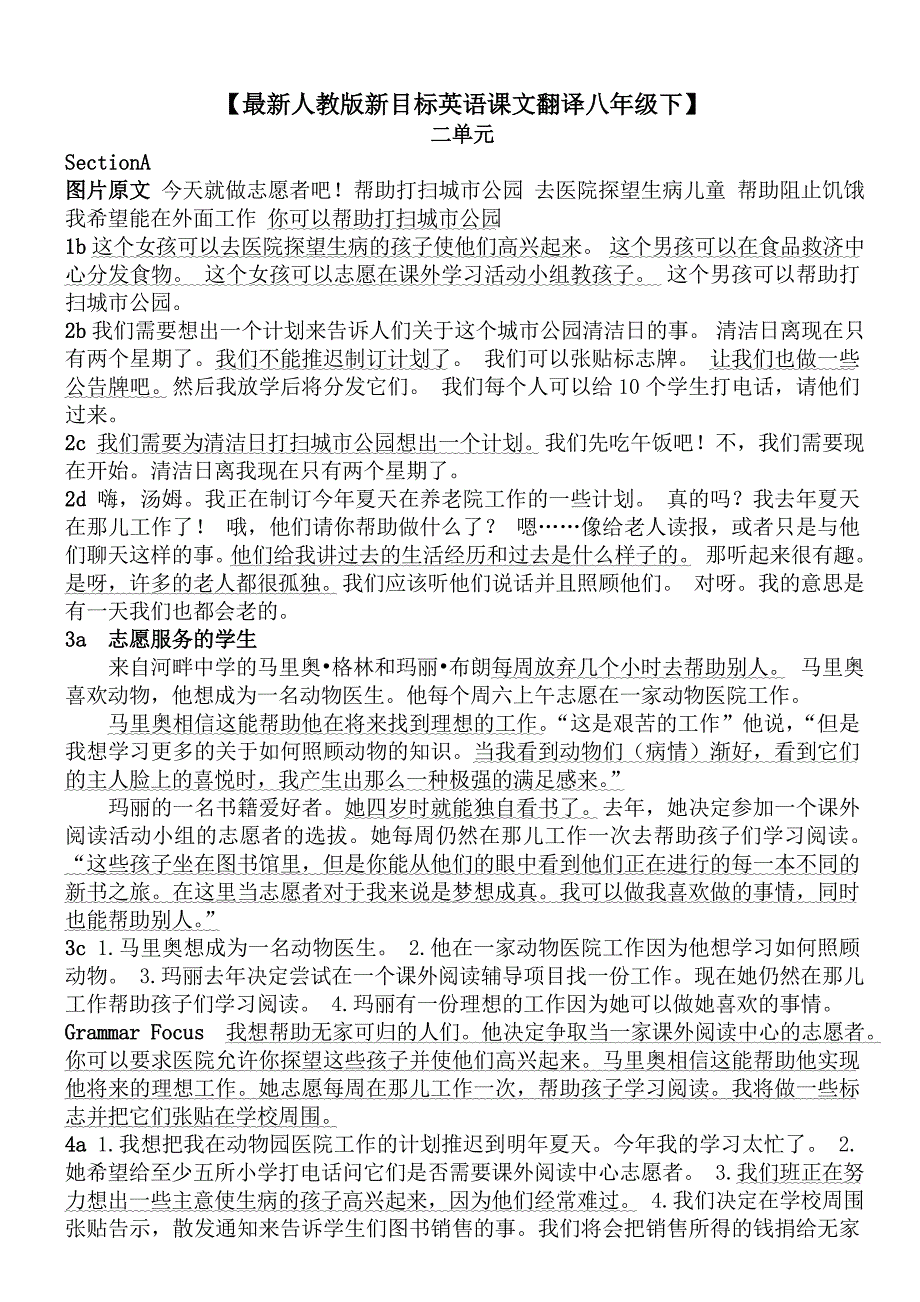 【最新人教版新目标英语课文翻译八年级下】
二单元

SectionA

图片原文 今天就做志愿者吧！帮助打扫城市公园 去医院探望生病儿童 帮助阻止饥饿 我希望能在外面工作 你可以帮助打扫城市公园

1b 这个女孩可以去医院探望生病的孩子使他们高兴起来。 这个男孩可以在食品救济中心分发食物。 这个女孩可以志愿在课外学习活动小组教孩子。 这个男孩可以帮助打扫城市公园。

2b 我们需要想出一个计划来告诉人们关于这个城市公园清洁日的事。 清洁日离现在只有两个星期了。我们不能推迟制订计划了。 我们可以张贴标志牌。 让我们也做一些公告牌吧。然后我放学后将分发它们。 我们每个人可以给 10 个学生打电话，请他们过来。

2c 我们需要为清洁日打扫城市公园想出一个计划。我们先吃午饭吧！不，我们需要现在开始。清洁日离我现在只有两个星期了。

2d 嗨，汤姆。我正在制订今年夏天在养老院工作的一些计划。 真的吗？我去年夏天在那儿工作了！ 哦，他们请你帮助做什么了？ 嗯……像给老人读报，或者只是与他们聊天这样的事。他们给我讲过去的生活经历和过去是什么样子的。 那听起来很有趣。是呀，许多的老人都很孤独。我们应该听他们说话并且照顾他们。 对呀。我的意思是有一天我们也都会老的。

3a 志愿服务的学生

来自河畔中学的马里奥•格林和玛丽•布朗每周放弃几个小时去帮助别人。 马里奥喜欢动物，他想成为一名动物医生。他每个周六上午志愿在一家动物医院工作。

马里奥相信这能帮助他在将来找到理想的工作。“这是艰苦的工作”他说，“但是我想学习更多的关于如何照顾动物的知识。当我看到动物们（病情）渐好，看到它们的主人脸上的喜悦时，我产生出那么一种极强的满足感来。”

玛丽的一名书籍爱好者。她四岁时就能独自看书了。去年，她决定参加一个课外阅读活动小组的志愿者的选拔。她每周仍然在那儿工作一次去帮助孩子们学习阅读。“这些孩子坐在图书馆里，但是你能从他们的眼中看到他们正在进行的每一本不同的新书之旅。在这里当志愿者对于我来说是梦想成真。我可以做我喜欢做的事情，同时也能帮助别人。”

3c 1.马里奥想成为一名动物医生。 2.他在一家动物医院工作因为他想学习如何照顾动物。 3.玛丽去年决定尝试在一个课外阅读辅导项目找一份工作。现在她仍然在那儿工作帮助孩子们学习阅读。 4.玛丽有一份理想的工作因为她可以做她喜欢的事情。

Grammar Focus 我想帮助无家可归的人们。他决定争取当一家课外阅读中心的志愿者。你可以要求医院允许你探望这些孩子并使他们高兴起来。马里奥相信这能帮助他实现他将来的理想工作。她志愿每周在那儿工作一次，帮助孩子学习阅读。我将做一些标志并把它们张贴在学校周围。

4a 1.我想把我在动物园医院工作的计划推迟到明年夏天。今年我的学习太忙了。 2.她希望给至少五所小学打电话问它们是否需要课外阅读中心志愿者。 3.我们班正在努力想出一些主意使生病的孩子高兴起来，因为他们经常难过。 4.我们决定在学校周围张贴告示，散发通知来告诉学生们图书销售的事。我们将会把销售所得的钱捐给无家